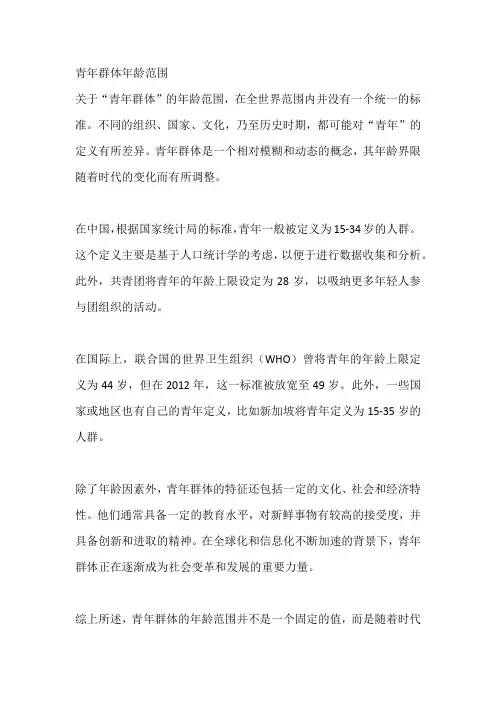 青年群体年龄范围

关于“青年群体”的年龄范围，在全世界范围内并没有一个统一的标准。不同的组织、国家、文化，乃至历史时期，都可能对“青年”的定义有所差异。青年群体是一个相对模糊和动态的概念，其年龄界限随着时代的变化而有所调整。

在中国，根据国家统计局的标准，青年一般被定义为15-34岁的人群。这个定义主要是基于人口统计学的考虑，以便于进行数据收集和分析。此外，共青团将青年的年龄上限设定为28岁，以吸纳更多年轻人参与团组织的活动。

在国际上，联合国的世界卫生组织（WHO）曾将青年的年龄上限定义为44岁，但在2012年，这一标准被放宽至49岁。此外，一些国家或地区也有自己的青年定义，比如新加坡将青年定义为15-35岁的人群。

除了年龄因素外，青年群体的特征还包括一定的文化、社会和经济特性。他们通常具备一定的教育水平，对新鲜事物有较高的接受度，并具备创新和进取的精神。在全球化和信息化不断加速的背景下，青年群体正在逐渐成为社会变革和发展的重要力量。

综上所述，青年群体的年龄范围并不是一个固定的值，而是随着时代